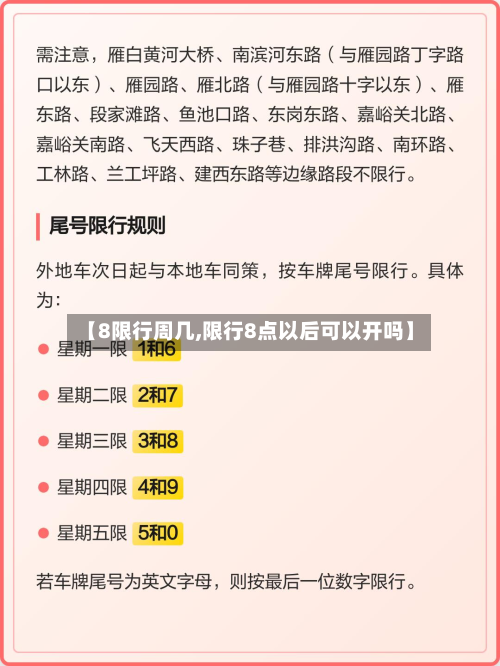 需注意，雁白黄河大桥、南滨河东路（与雁园路丁字路口以东）、雁园路、雁北路（与雁园路十字以东）、雁东路、段家滩路、鱼池口路、东岗东路、嘉峪关北路、嘉峪关南路、飞天西路、珠子巷、排洪沟路、南环路、工林路、兰工坪路、建西东路等边缘路段不限行。

尾号限行规则

外地车次日起与本地车同策，按车牌尾号限行。具体为：

【8限行周几,限行8点以后可以开吗】

星期一限 1和6

星期二限 2和7

星期三限 3和8

星期四限 4和9

星期五限 5和0

若车牌尾号为英文字母，则按最后一位数字限行。